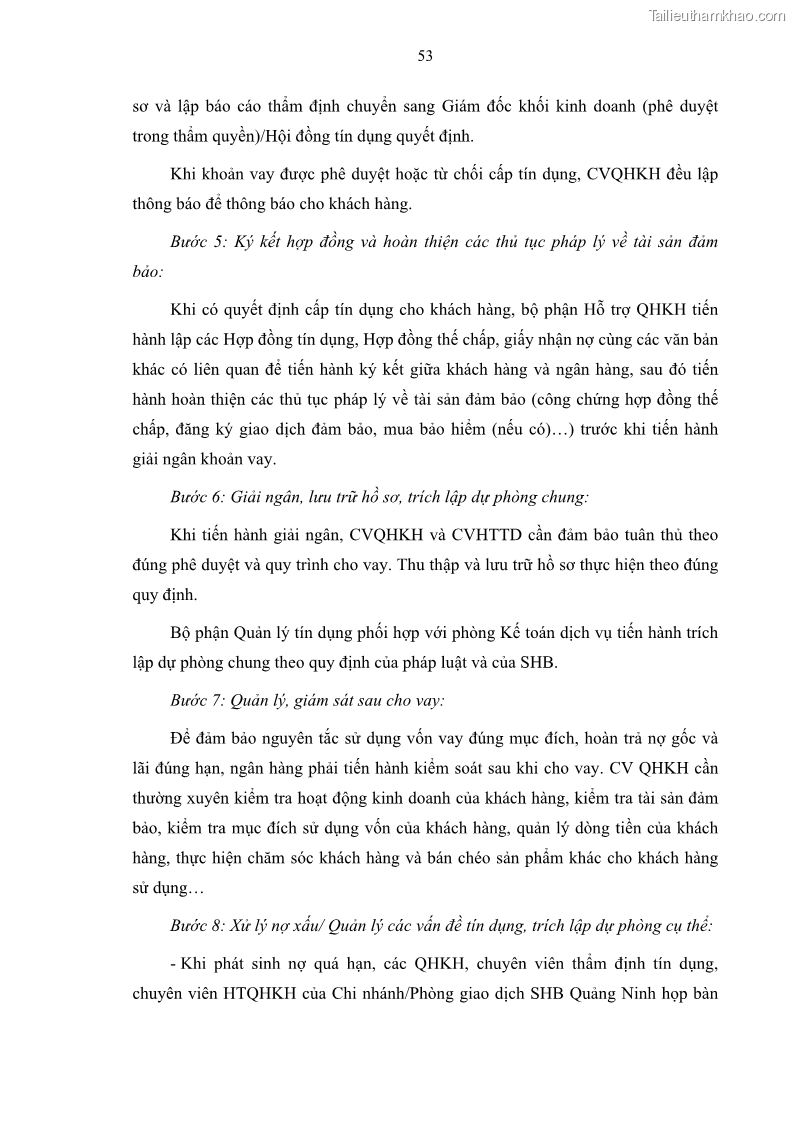 Tailieuthamkhao.com

53

sơ và lập báo cáo thẩm định chuyển sang Giám đốc khối kinh doanh (phê duyệt trong thẩm quyền)/Hội đồng tín dụng quyết định.

Khi khoản vay được phê duyệt hoặc từ chối cấp tín dụng, CVQHKH đều lập thông báo để thông báo cho khách hàng.

Bước 5: Ký kết hợp đồng và hoàn thiện các thủ tục pháp lý về tài sản đảm bảo:

Khi có quyết định cấp tín dụng cho khách hàng, bộ phận Hỗ trợ QHKH tiến hành lập các Hợp đồng tín dụng, Hợp đồng thế chấp, giấy nhận nợ cùng các văn bản khác có liên quan để tiến hành ký kết giữa khách hàng và ngân hàng, sau đó tiến hành hoàn thiện các thủ tục pháp lý về tài sản đảm bảo (công chứng hợp đồng thế chấp, đăng ký giao dịch đảm bảo, mua bảo hiểm (nếu có)…) trước khi tiến hành giải ngân khoản vay.

Bước 6: Giải ngân, lưu trữ hồ sơ, trích lập dự phòng chung:

Khi tiến hành giải ngân, CVQHKH và CVHTTD cần đảm bảo tuân thủ theo đúng phê duyệt và quy trình cho vay. Thu thập và lưu trữ hồ sơ thực hiện theo đúng quy định.

Bộ phận Quản lý tín dụng phối hợp với phòng Kế toán dịch vụ tiến hành trích lập dự phòng chung theo quy định của pháp luật và của SHB.

Bước 7: Quản lý, giám sát sau cho vay:

Để đảm bảo nguyên tắc sử dụng vốn vay đúng mục đích, hoàn trả nợ gốc và lãi đúng hạn, ngân hàng phải tiến hành kiểm soát sau khi cho vay. CV QHKH cần thường xuyên kiểm tra hoạt động kinh doanh của khách hàng, kiểm tra tài sản đảm bảo, kiểm tra mục đích sử dụng vốn của khách hàng, quản lý dòng tiền của khách hàng, thực hiện chăm sóc khách hàng và bán chéo sản phẩm khác cho khách hàng sử dụng…

Bước 8: Xử lý nợ xấu/ Quản lý các vấn đề tín dụng, trích lập dự phòng cụ thể:

- Khi phát sinh nợ quá hạn, các QHKH, chuyên viên thẩm định tín dụng, chuyên viên HTQHKH của Chi nhánh/Phòng giao dịch SHB Quảng Ninh họp bàn